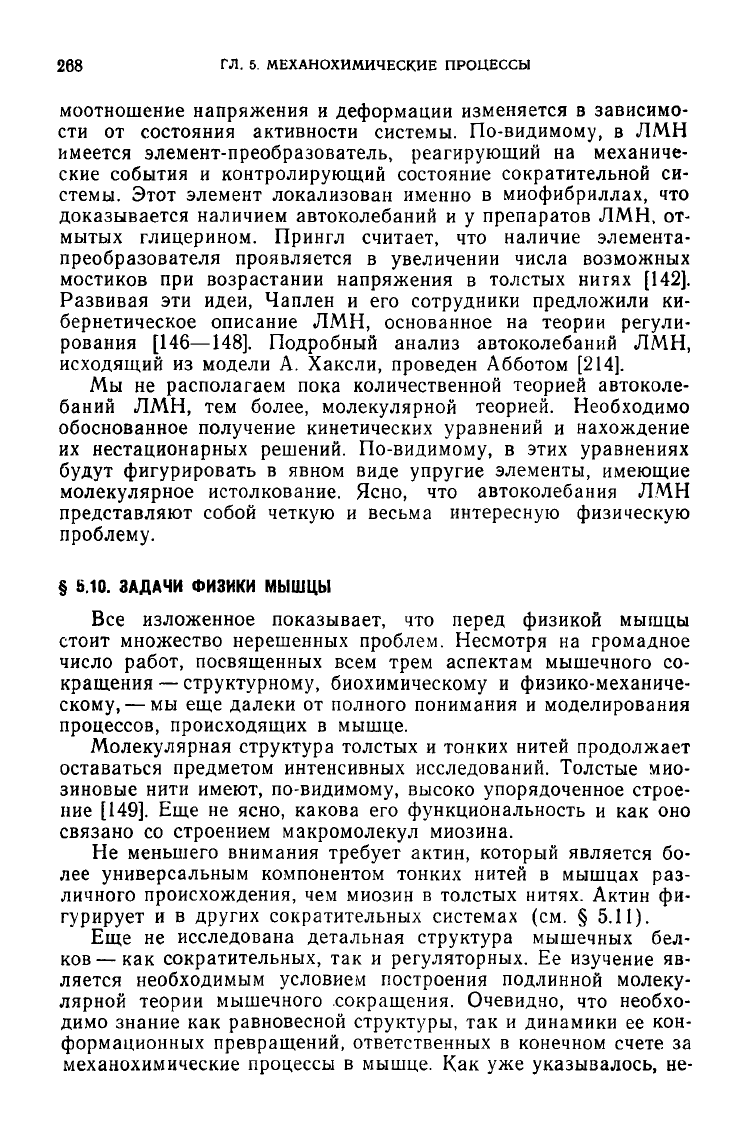 268 ГЛ. 5. МЕХАНОХИМИЧЕСКИЕ ПРОЦЕССЫ

моотношение напряжения и деформации изменяется в зависимости от состояния активности системы. По-видимому, в ЛМН имеется элемент-преобразователь, реагирующий на механические события и контролирующий состояние сократительной системы. Этот элемент локализован именно в миофибриллах, что доказывается наличием автоколебаний и у препаратов ЛМН, отмытых глицерином. Прингл считает, что наличие элемента-преобразователя проявляется в увеличении числа возможных мостиков при возрастании напряжения в толстых нитях [142]. Развивая эти идеи, Чаплен и его сотрудники предложили кибернетическое описание ЛМН, основанное на теории регулирования [146—148]. Подробный анализ автоколебаний ЛМН, исходящий из модели А. Хаксли, проведен Абботом [214].

Мы не располагаем пока количественной теорией автоколебаний ЛМН, тем более, молекулярной теорией. Необходимо обоснованное получение кинетических уравнений и нахождение их нестационарных решений. По-видимому, в этих уравнениях будут фигурировать в явном виде упругие элементы, имеющие молекулярное истолкование. Ясно, что автоколебания ЛМН представляют собой четкую и весьма интересную физическую проблему.

§ 5.10. ЗАДАЧИ ФИЗИКИ МЫШЦЫ

Все изложенное показывает, что перед физикой мышцы стоит множество нерешенных проблем. Несмотря на громадное число работ, посвященных всем трем аспектам мышечного сокращения — структурному, биохимическому и физико-механическому, — мы еще далеки от полного понимания и моделирования процессов, происходящих в мышце.

Молекулярная структура толстых и тонких нитей продолжает оставаться предметом интенсивных исследований. Толстые миозиновые нити имеют, по-видимому, высоко упорядоченное строение [149]. Еще не ясно, какова его функциональность и как оно связано со строением макромолекул миозина.

Не меньшего внимания требует актин, который является более универсальным компонентом тонких нитей в мышцах различного происхождения, чем миозин в толстых нитях. Актин фигурирует и в других сократительных системах (см. § 5.11).

Еще не исследована детальная структура мышечных белков — как сократительных, так и регуляторных. Ее изучение является необходимым условием построения подлинной молекулярной теории мышечного сокращения. Очевидно, что необходимо знание как равновесной структуры, так и динамики ее конформационных превращений, ответственных в конечном счете за механохимические процессы в мышце. Как уже указывалось, не-